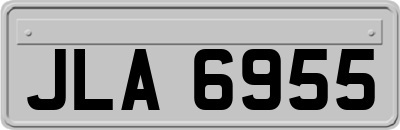 JLA 6955